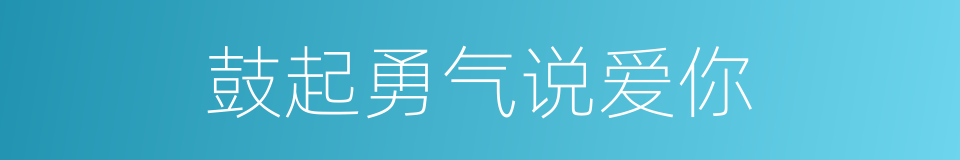 鼓起勇气说爱你